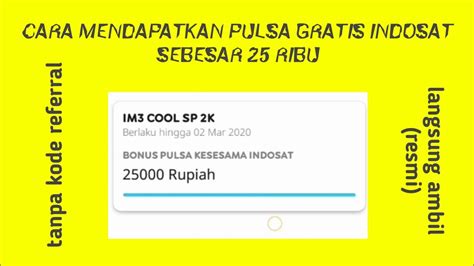 CARA MENDAPATKAN PULSA GRATIS INDOSAT SEBESAR 25 RIBU

tanpa kode referral

IM3 COOL SP 2K
Berlaku hingga 02 Mar 2020
BONUS PULSA KESESAMA INDOSAT
25000 Rupiah

langsung ambil (resmi)